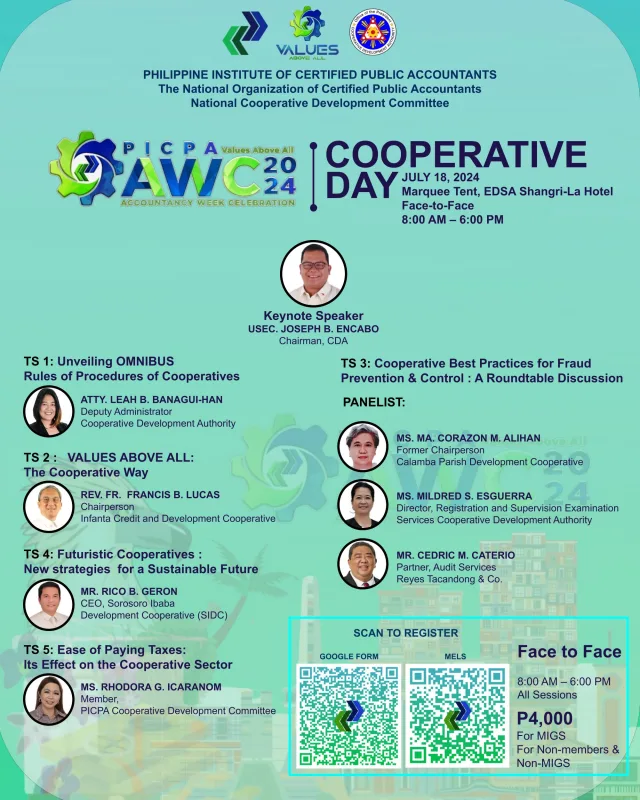 VALUES ABOVE ALL

PHILIPPINE INSTITUTE OF CERTIFIED PUBLIC ACCOUNTANTS
The National Organization of Certified Public Accountants
National Cooperative Development Committee

PICPA Values Above All AWC 2024 ACCOUNTANCY WEEK CELEBRATION

COOPERATIVE DAY
JULY 18, 2024
Marquee Tent, EDSA Shangri-La Hotel
Face-to-Face
8:00 AM – 6:00 PM

Keynote Speaker
USEC. JOSEPH B. ENCABO
Chairman, CDA

TS 1: Unveiling OMNIBUS Rules of Procedures of Cooperatives

ATTY. LEAH B. BANAGUI-HAN
Deputy Administrator
Cooperative Development Authority

TS 2 : VALUES ABOVE ALL: The Cooperative Way

REV. FR. FRANCIS B. LUCAS
Chairperson
Infanta Credit and Development Cooperative

TS 4: Futuristic Cooperatives : New strategies for a Sustainable Future

MR. RICO B. GERON
CEO, Sorosoro Ibaba
Development Cooperative (SIDC)

TS 5: Ease of Paying Taxes: Its Effect on the Cooperative Sector

MS. RHODORA G. ICARANOM
Member,
PICPA Cooperative Development Committee

TS 3: Cooperative Best Practices for Fraud Prevention & Control : A Roundtable Discussion

PANELIST:

MS. MA. CORAZON M. ALIHAN
Former Chairperson
Calamba Parish Development Cooperative

MS. MILDRED S. ESGUERRA
Director, Registration and Supervision Examination Services Cooperative Development Authority

MR. CEDRIC M. CATERIO
Partner, Audit Services
Reyes Tacandong & Co.

SCAN TO REGISTER
GOOGLE FORM
MELS

Face to Face
8:00 AM – 6:00 PM
All Sessions
P4,000
For MIGS
For Non-members & Non-MIGS